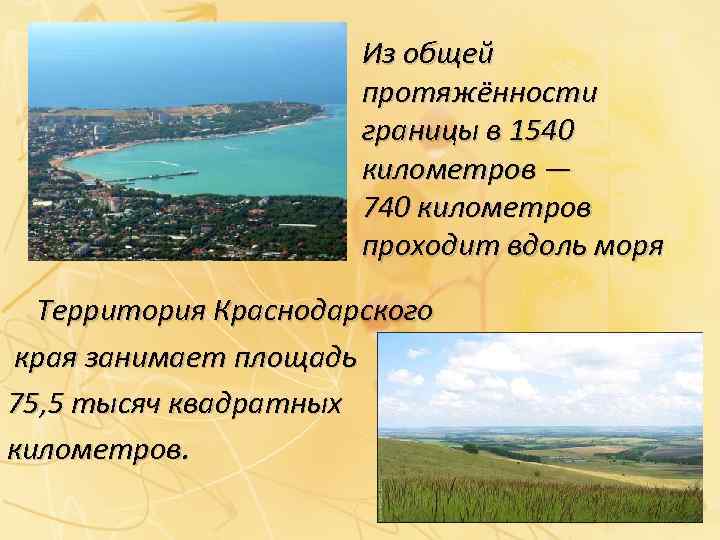 Из общей протяжённости границы в 1540 километров — 740 километров проходит вдоль моря

Территория Краснодарского края занимает площадь 75,5 тысяч квадратных километров.